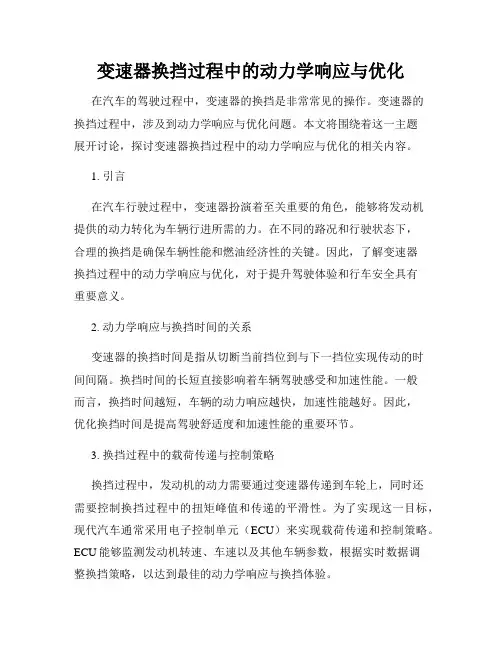 变速器换挡过程中的动力学响应与优化

在汽车的驾驶过程中，变速器的换挡是非常常见的操作。变速器的换挡过程中，涉及到动力学响应与优化问题。本文将围绕着这一主题展开讨论，探讨变速器换挡过程中的动力学响应与优化的相关内容。

1. 引言

在汽车行驶过程中，变速器扮演着至关重要的角色，能够将发动机提供的动力转化为车辆行进所需的力。在不同的路况和行驶状态下，合理的换挡是确保车辆性能和燃油经济性的关键。因此，了解变速器换挡过程中的动力学响应与优化，对于提升驾驶体验和行车安全具有重要意义。

2. 动力学响应与换挡时间的关系

变速器的换挡时间是指从切断当前挡位到与下一挡位实现传动的时间间隔。换挡时间的长短直接影响着车辆驾驶感受和加速性能。一般而言，换挡时间越短，车辆的动力响应越快，加速性能越好。因此，优化换挡时间是提高驾驶舒适度和加速性能的重要环节。

3. 换挡过程中的载荷传递与控制策略

换挡过程中，发动机的动力需要通过变速器传递到车轮上，同时还需要控制换挡过程中的扭矩峰值和传递的平滑性。为了实现这一目标，现代汽车通常采用电子控制单元（ECU）来实现载荷传递和控制策略。ECU 能够监测发动机转速、车速以及其他车辆参数，根据实时数据调整换挡策略，以达到最佳的动力学响应与换挡体验。